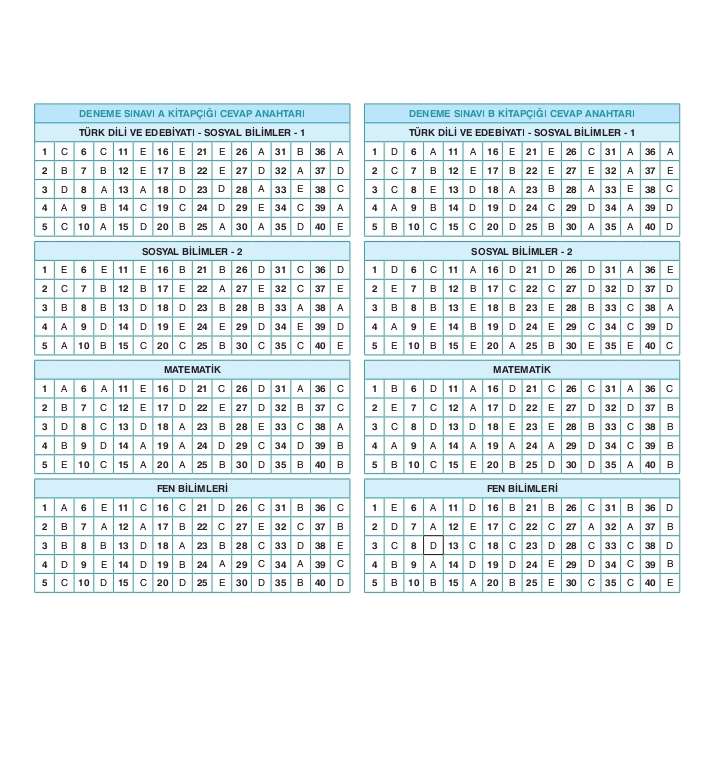 DENEME SINAVI A KİTAPÇIĞI CEVAP ANAHTARI

TÜRK DİLİ VE EDEBİYATI - SOSYAL BİLİMLER - 1

| 1 | C | 6 | C | 11 | E | 16 | E | 21 | E | 26 | A | 31 | B | 36 | A |
|---|---|---|---|---|---|---|---|---|---|---|---|---|---|---|---|
| 2 | B | 7 | B | 12 | E | 17 | B | 22 | E | 27 | D | 32 | A | 37 | D |
| 3 | D | 8 | A | 13 | A | 18 | D | 23 | D | 28 | A | 33 | E | 38 | C |
| 4 | A | 9 | B | 14 | C | 19 | C | 24 | D | 29 | E | 34 | C | 39 | A |
| 5 | C | 10 | A | 15 | D | 20 | B | 25 | A | 30 | A | 35 | D | 40 | E |

SOSYAL BİLİMLER - 2

| 1 | E | 6 | E | 11 | E | 16 | B | 21 | B | 26 | D | 31 | C | 36 | D |
|---|---|---|---|---|---|---|---|---|---|---|---|---|---|---|---|
| 2 | C | 7 | B | 12 | B | 17 | E | 22 | A | 27 | E | 32 | C | 37 | E |
| 3 | B | 8 | B | 13 | D | 18 | D | 23 | B | 28 | B | 33 | A | 38 | A |
| 4 | A | 9 | D | 14 | D | 19 | E | 24 | E | 29 | D | 34 | E | 39 | D |
| 5 | A | 10 | B | 15 | C | 20 | C | 25 | B | 30 | C | 35 | C | 40 | E |

MATEMATİK

| 1 | A | 6 | A | 11 | E | 16 | D | 21 | C | 26 | D | 31 | A | 36 | C |
|---|---|---|---|---|---|---|---|---|---|---|---|---|---|---|---|
| 2 | B | 7 | C | 12 | E | 17 | D | 22 | E | 27 | D | 32 | B | 37 | C |
| 3 | D | 8 | C | 13 | D | 18 | A | 23 | B | 28 | E | 33 | C | 38 | A |
| 4 | B | 9 | D | 14 | A | 19 | A | 24 | D | 29 | C | 34 | D | 39 | B |
| 5 | E | 10 | C | 15 | A | 20 | A | 25 | B | 30 | D | 35 | B | 40 | B |

FEN BİLİMLERİ

| 1 | A | 6 | E | 11 | C | 16 | C | 21 | D | 26 | C | 31 | B | 36 | C |
|---|---|---|---|---|---|---|---|---|---|---|---|---|---|---|---|
| 2 | B | 7 | A | 12 | A | 17 | B | 22 | C | 27 | E | 32 | C | 37 | B |
| 3 | B | 8 | B | 13 | D | 18 | A | 23 | B | 28 | C | 33 | D | 38 | E |
| 4 | D | 9 | E | 14 | D | 19 | B | 24 | A | 29 | C | 34 | A | 39 | C |
| 5 | C | 10 | D | 15 | C | 20 | D | 25 | E | 30 | D | 35 | B | 40 | D |

DENEME SINAVI B KİTAPÇIĞI CEVAP ANAHTARI

TÜRK DİLİ VE EDEBİYATI - SOSYAL BİLİMLER - 1

| 1 | D | 6 | A | 11 | A | 16 | E | 21 | E | 26 | C | 31 | A | 36 | A |
|---|---|---|---|---|---|---|---|---|---|---|---|---|---|---|---|
| 2 | C | 7 | B | 12 | E | 17 | B | 22 | E | 27 | E | 32 | A | 37 | E |
| 3 | C | 8 | E | 13 | D | 18 | A | 23 | B | 28 | A | 33 | E | 38 | C |
| 4 | A | 9 | B | 14 | D | 19 | D | 24 | C | 29 | D | 34 | A | 39 | D |
| 5 | B | 10 | C | 15 | C | 20 | D | 25 | B | 30 | A | 35 | A | 40 | D |

SOSYAL BİLİMLER - 2

| 1 | D | 6 | C | 11 | A | 16 | D | 21 | D | 26 | D | 31 | A | 36 | E |
|---|---|---|---|---|---|---|---|---|---|---|---|---|---|---|---|
| 2 | E | 7 | B | 12 | B | 17 | C | 22 | C | 27 | D | 32 | D | 37 | D |
| 3 | B | 8 | B | 13 | E | 18 | B | 23 | E | 28 | B | 33 | C | 38 | A |
| 4 | A | 9 | E | 14 | B | 19 | D | 24 | E | 29 | C | 34 | C | 39 | D |
| 5 | E | 10 | B | 15 | E | 20 | A | 25 | B | 30 | E | 35 | E | 40 | C |

MATEMATİK

| 1 | B | 6 | D | 11 | A | 16 | D | 21 | C | 26 | C | 31 | A | 36 | C |
|---|---|---|---|---|---|---|---|---|---|---|---|---|---|---|---|
| 2 | E | 7 | C | 12 | A | 17 | D | 22 | E | 27 | D | 32 | D | 37 | B |
| 3 | C | 8 | D | 13 | D | 18 | E | 23 | E | 28 | B | 33 | C | 38 | B |
| 4 | A | 9 | A | 14 | A | 19 | A | 24 | A | 29 | D | 34 | C | 39 | B |
| 5 | B | 10 | C | 15 | E | 20 | B | 25 | D | 30 | D | 35 | A | 40 | B |

FEN BİLİMLERİ

| 1 | E | 6 | A | 11 | D | 16 | B | 21 | B | 26 | C | 31 | B | 36 | D |
|---|---|---|---|---|---|---|---|---|---|---|---|---|---|---|---|
| 2 | D | 7 | A | 12 | E | 17 | C | 22 | C | 27 | A | 32 | A | 37 | B |
| 3 | C | 8 | D | 13 | C | 18 | C | 23 | D | 28 | C | 33 | C | 38 | D |
| 4 | B | 9 | A | 14 | D | 19 | D | 24 | E | 29 | D | 34 | C | 39 | B |
| 5 | B | 10 | B | 15 | A | 20 | B | 25 | E | 30 | C | 35 | C | 40 | E |